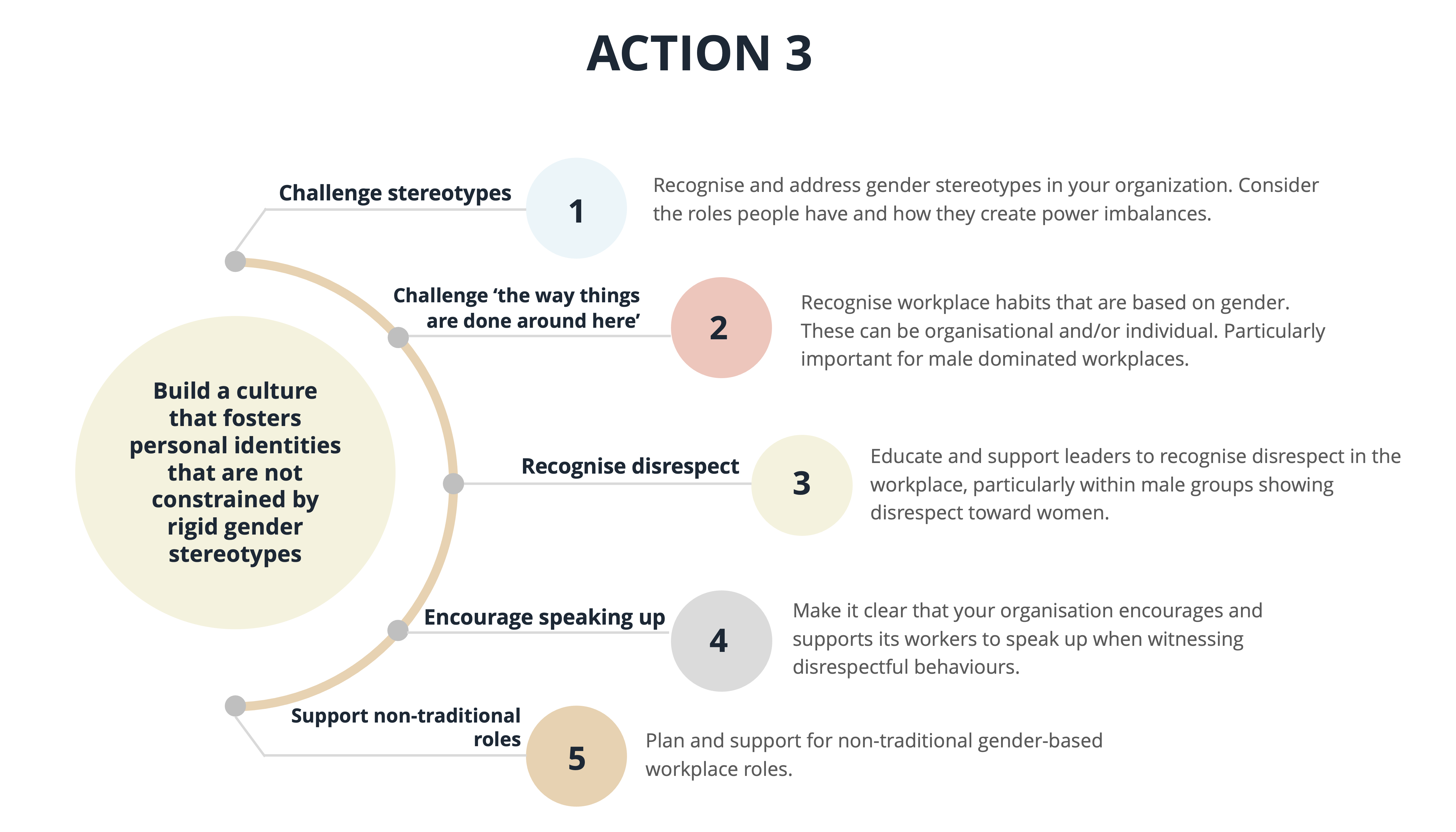 ACTION 3

Build a culture that fosters personal identities that are not constrained by rigid gender stereotypes

Challenge stereotypes

1

Recognise and address gender stereotypes in your organization. Consider the roles people have and how they create power imbalances.

Challenge ‘the way things are done around here’

2

Recognise workplace habits that are based on gender. These can be organisational and/or individual. Particularly important for male dominated workplaces.

Recognise disrespect

3

Educate and support leaders to recognise disrespect in the workplace, particularly within male groups showing disrespect toward women.

Encourage speaking up

4

Make it clear that your organisation encourages and supports its workers to speak up when witnessing disrespectful behaviours.

Support non-traditional roles

5

Plan and support for non-traditional gender-based workplace roles.